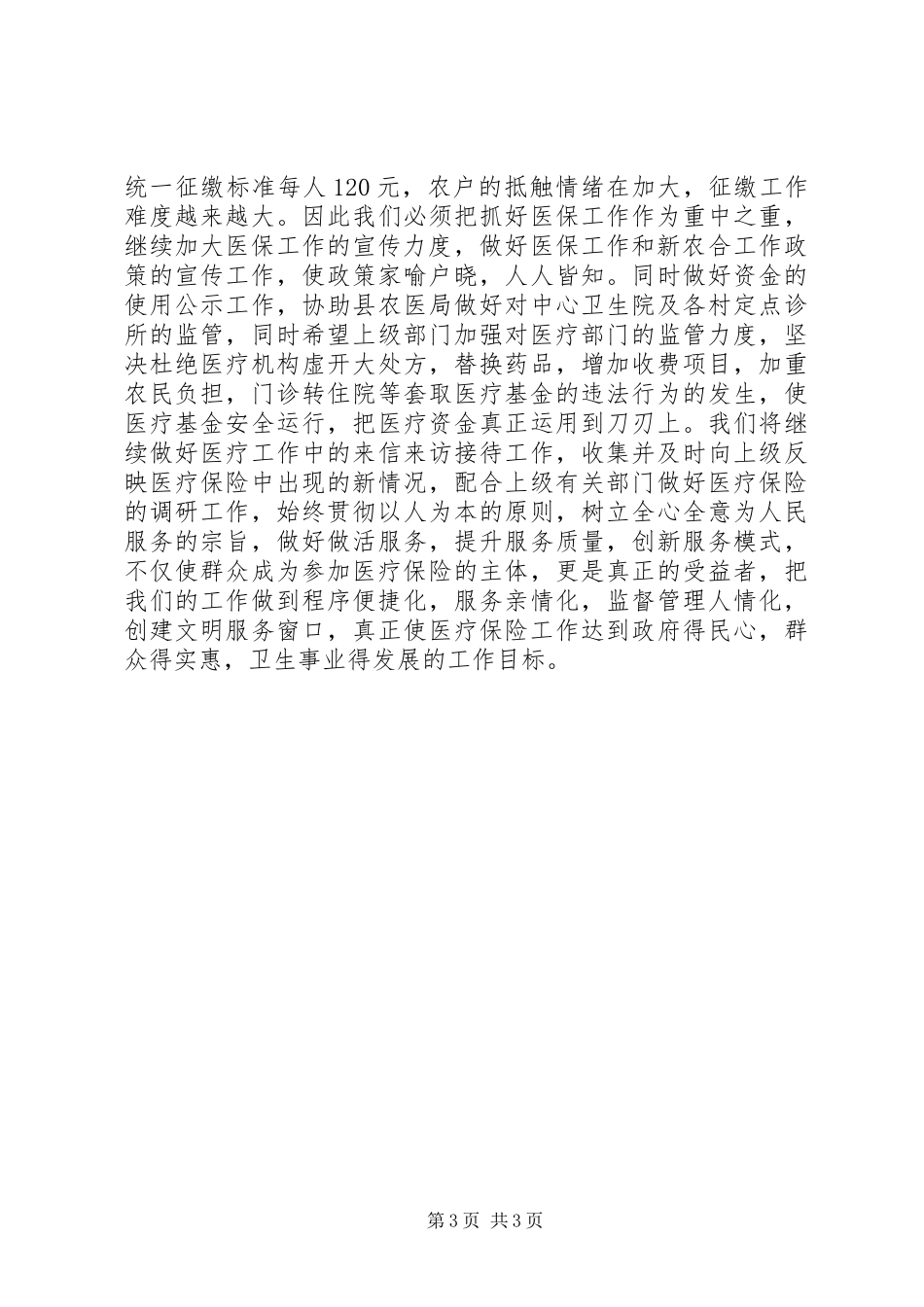 统一征缴标准每人120元，农户的抵触情绪在加大，征缴工作难度越来越大。因此我们必须把抓好医保工作作为重中之重，继续加大医保工作的宣传力度，做好医保工作和新农合工作政策的宣传工作，使政策家喻户晓，人人皆知。同时做好资金的使用公示工作，协助县农医局做好对中心卫生院及各村定点诊所的监管，同时希望上级部门加强对医疗部门的监管力度，坚决杜绝医疗机构虚开大处方，替换药品，增加收费项目，加重农民负担，门诊转住院等套取医疗基金的违法行为的发生，使医疗基金安全运行，把医疗资金真正运用到刀刃上。我们将继续做好医疗工作中的来信来访接待工作，收集并及时向上级反映医疗保险中出现的新情况，配合上级有关部门做好医疗保险的调研工作，始终贯彻以人为本的原则，树立全心全意为人民服务的宗旨，做好做活服务，提升服务质量，创新服务模式，不仅使群众成为参加医疗保险的主体，更是真正的受益者，把我们的工作做到程序便捷化，服务亲情化，监督管理人情化，创建文明服务窗口，真正使医疗保险工作达到政府得民心，群众得实惠，卫生事业得发展的工作目标。

第3页 共3页